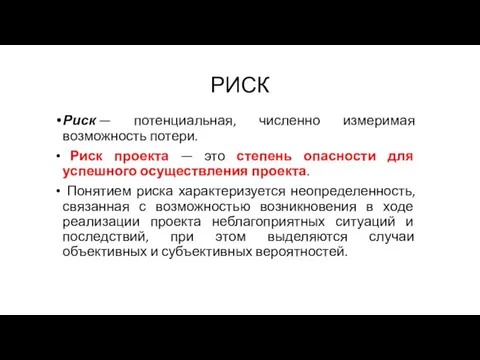 РИСК

• Риск — потенциальная, численно измеримая возможность потери.

• Риск проекта — это степень опасности для успешного осуществления проекта.

• Понятием риска характеризуется неопределенность, связанная с возможностью возникновения в ходе реализации проекта неблагоприятных ситуаций и последствий, при этом выделяются случаи объективных и субъективных вероятностей.